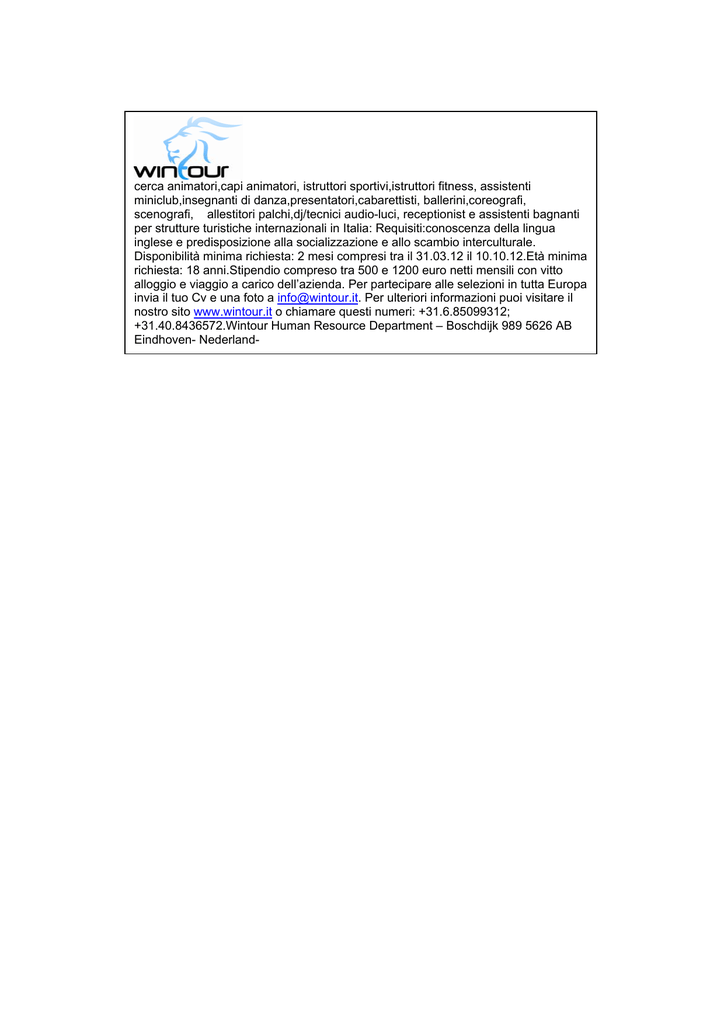 wintour

cerca animatori,capi animatori, istruttori sportivi,istruttori fitness, assistenti miniclub,insegnanti di danza,presentatori,cabarettisti, ballerini,coreografi, scenografi, allestitori palchi,dj/tecnici audio-luci, receptionist e assistenti bagnanti per strutture turistiche internazionali in Italia: Requisiti:conoscenza della lingua inglese e predisposizione alla socializzazione e allo scambio interculturale. Disponibilità minima richiesta: 2 mesi compresi tra il 31.03.12 il 10.10.12.Età minima richiesta: 18 anni.Stipendio compreso tra 500 e 1200 euro netti mensili con vitto alloggio e viaggio a carico dell'azienda. Per partecipare alle selezioni in tutta Europa invia il tuo Cv e una foto a info@wintour.it. Per ulteriori informazioni puoi visitare il nostro sito www.wintour.it o chiamare questi numeri: +31.6.85099312; +31.40.8436572.Wintour Human Resource Department – Boschdijk 989 5626 AB Eindhoven- Nederland-